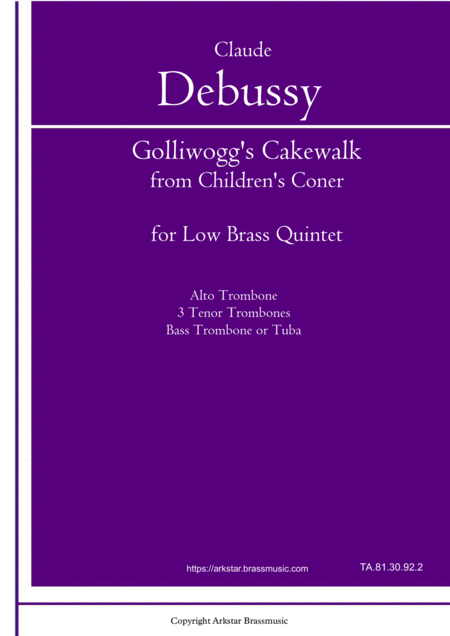 Claude
Debussy

Golliwogg's Cakewalk
from Children's Coner

for Low Brass Quintet

Alto Trombone
3 Tenor Trombones
Bass Trombone or Tuba

https://arkstar.brassmusic.com

TA.81.30.92.2

Copyright Arkstar Brassmusic